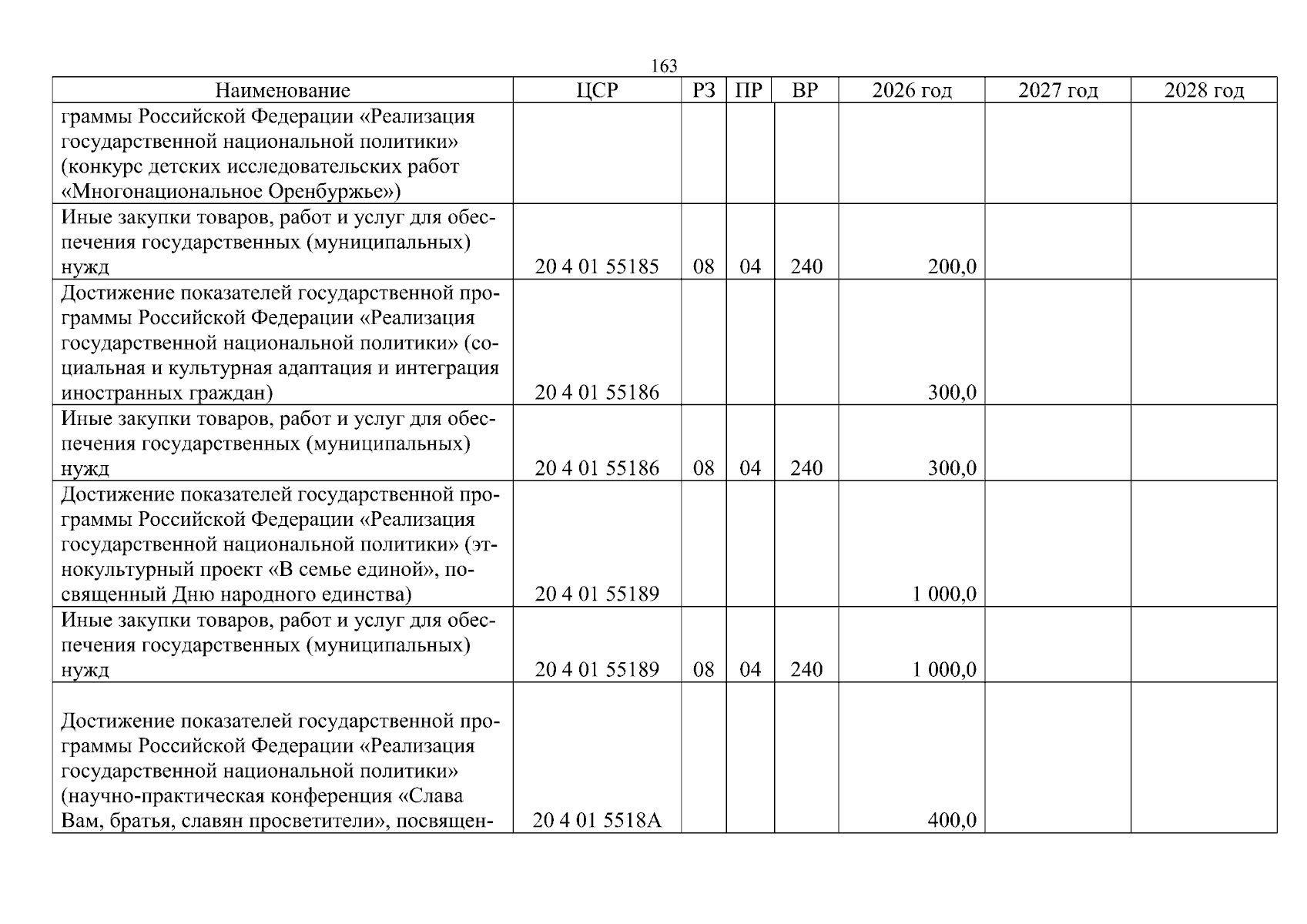 163

| Наименование | ЦСР | РЗ | ПР | ВР | 2026 год | 2027 год | 2028 год |
|---|---|---|---|---|---|---|---|
| граммы Российской Федерации «Реализация государственной национальной политики» (конкурс детских исследовательских работ «Многонациональное Оренбуржье») | | | | | | | |
| Иные закупки товаров, работ и услуг для обеспечения государственных (муниципальных) нужд | 20 4 01 55185 | 08 | 04 | 240 | 200,0 | | |
| Достижение показателей государственной программы Российской Федерации «Реализация государственной национальной политики» (социальная и культурная адаптация и интеграция иностранных граждан) | 20 4 01 55186 | | | | 300,0 | | |
| Иные закупки товаров, работ и услуг для обеспечения государственных (муниципальных) нужд | 20 4 01 55186 | 08 | 04 | 240 | 300,0 | | |
| Достижение показателей государственной программы Российской Федерации «Реализация государственной национальной политики» (этнокультурный проект «В семье единой», посвященный Дню народного единства) | 20 4 01 55189 | | | | 1 000,0 | | |
| Иные закупки товаров, работ и услуг для обеспечения государственных (муниципальных) нужд | 20 4 01 55189 | 08 | 04 | 240 | 1 000,0 | | |
| Достижение показателей государственной программы Российской Федерации «Реализация государственной национальной политики» (научно-практическая конференция «Слава Вам, братья, славян просветители», посвящен- | 20 4 01 5518А | | | | 400,0 | | |